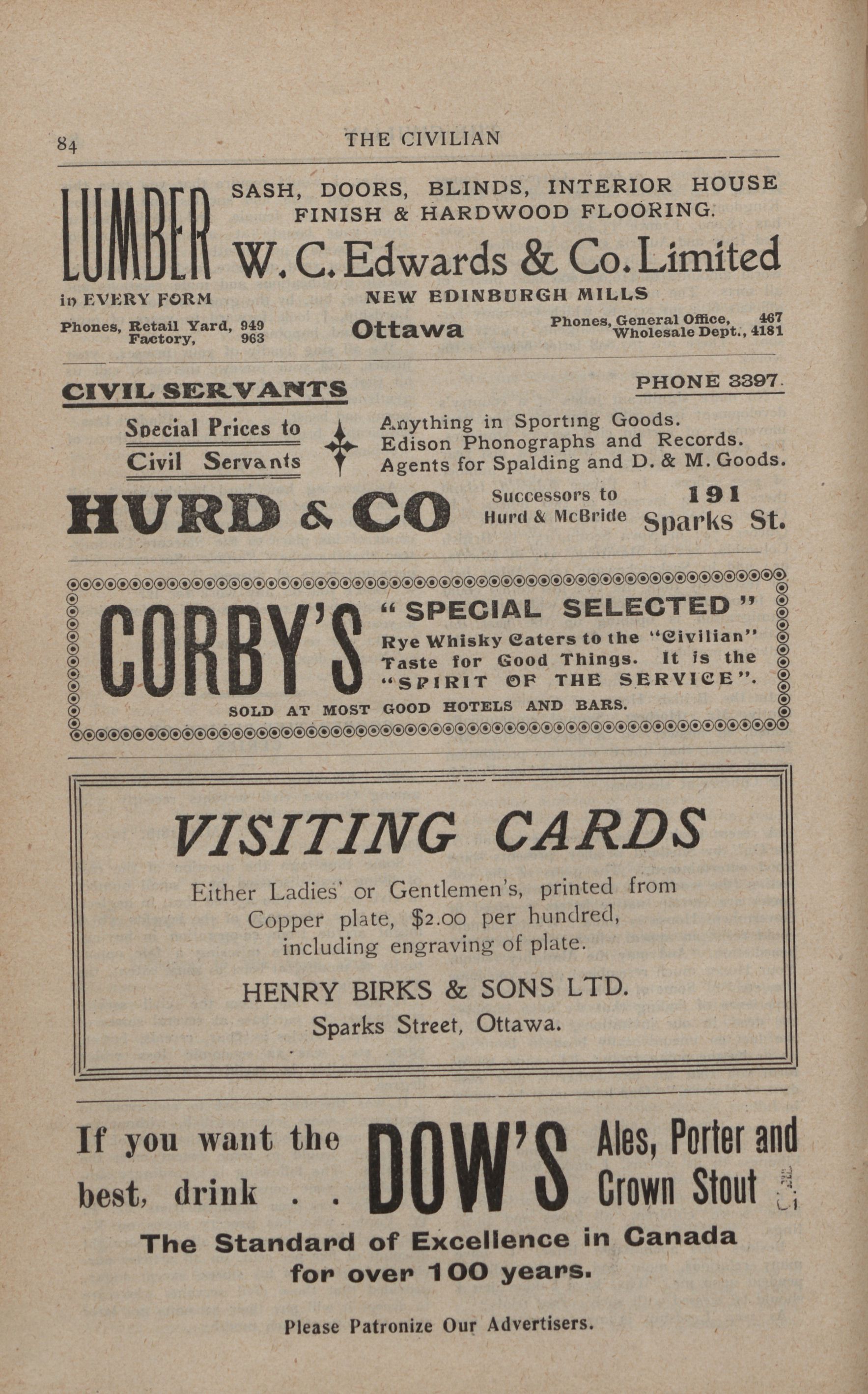 84 THE CIVILIAN

LUMBER in EVERY FORM

SASH, DOORS, BLINDS, INTERIOR HOUSE FINISH & HARDWOOD FLOORING.

W. C. Edwards & Co. Limited

NEW EDINBURGH MILLS

Phones, Retail Yard, 949
Factory, 963

Ottawa

Phones, General Office, 467
Wholesale Dept., 4181

CIVIL SERVANTS

PHONE 3397.

Special Prices to Civil Servants

Anything in Sporting Goods.
Edison Phonographs and Records.
Agents for Spalding and D. & M. Goods.

HURD & CO

Successors to Hurd & McBride

191 Sparks St.

CORBY'S

"SPECIAL SELECTED"

Rye Whisky Caters to the "Civilian" Taste for Good Things. It is the "SPIRIT OF THE SERVICE".

SOLD AT MOST GOOD HOTELS AND BARS.

VISITING CARDS

Either Ladies' or Gentlemen's, printed from Copper plate, $2.00 per hundred, including engraving of plate.

HENRY BIRKS & SONS LTD.
Sparks Street, Ottawa.

If you want the best, drink . .

DOW'S

Ales, Porter and Crown Stout

The Standard of Excellence in Canada for over 100 years.

Please Patronize Our Advertisers.